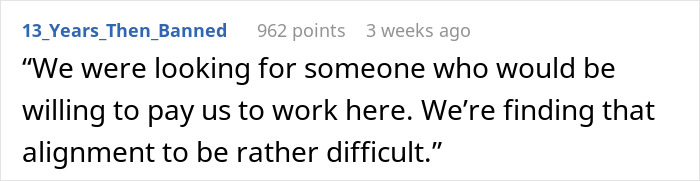 13_Years_Then_Banned 962 points 3 weeks ago

“We were looking for someone who would be willing to pay us to work here. We’re finding that alignment to be rather difficult.”